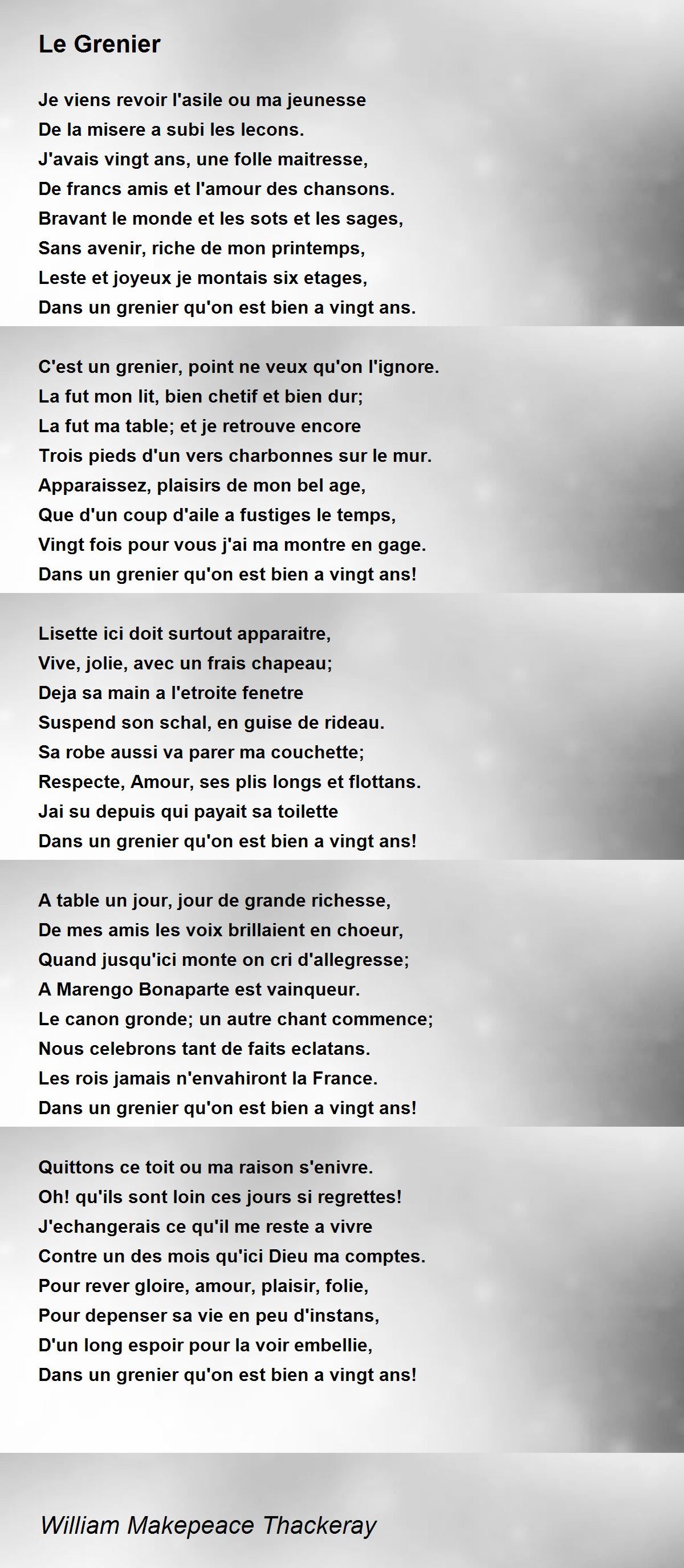 Le Grenier

Je viens revoir l'asile ou ma jeunesse
De la misere a subi les lecons.
J'avais vingt ans, une folle maitresse,
De francs amis et l'amour des chansons.
Bravant le monde et les sots et les sages,
Sans avenir, riche de mon printemps,
Leste et joyeux je montais six etages,
Dans un grenier qu'on est bien a vingt ans.

C'est un grenier, point ne veux qu'on l'ignore.
La fut mon lit, bien chetif et bien dur;
La fut ma table; et je retrouve encore
Trois pieds d'un vers charbonnes sur le mur.
Apparaissez, plaisirs de mon bel age,
Que d'un coup d'aile a fustiges le temps,
Vingt fois pour vous j'ai ma montre en gage.
Dans un grenier qu'on est bien a vingt ans!

Lisette ici doit surtout apparaitre,
Vive, jolie, avec un frais chapeau;
Deja sa main a l'etroite fenetre
Suspend son schal, en guise de rideau.
Sa robe aussi va parer ma couchette;
Respecte, Amour, ses plis longs et flottans.
Jai su depuis qui payait sa toilette
Dans un grenier qu'on est bien a vingt ans!

A table un jour, jour de grande richesse,
De mes amis les voix brillaient en choeur,
Quand jusqu'ici monte on cri d'allegresse;
A Marengo Bonaparte est vainqueur.
Le canon gronde; un autre chant commence;
Nous celebrons tant de faits eclatans.
Les rois jamais n'envahiront la France.
Dans un grenier qu'on est bien a vingt ans!

Quittons ce toit ou ma raison s'enivre.
Oh! qu'ils sont loin ces jours si regrettes!
J'echangerais ce qu'il me reste a vivre
Contre un des mois qu'ici Dieu ma comptes.
Pour rever gloire, amour, plaisir, folie,
Pour depenser sa vie en peu d'instans,
D'un long espoir pour la voir embellie,
Dans un grenier qu'on est bien a vingt ans!

William Makepeace Thackeray